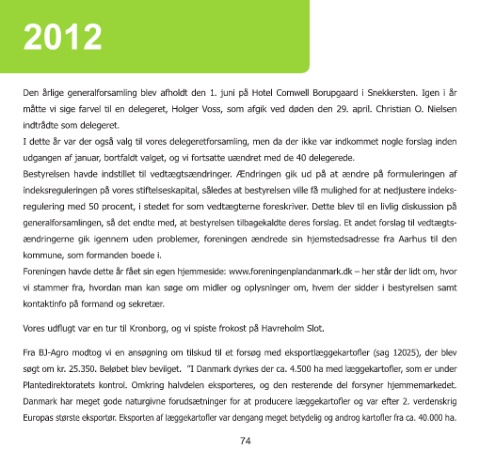 2012

Den årlige generalforsamling blev afholdt den 1. juni på Hotel Comwell Borupgaard i Snekkersten. Igen i år måtte vi sige farvel til en delegeret, Holger Voss, som afgik ved døden den 29. april. Christian O. Nielsen indtrådte som delegeret.
I dette år var der også valg til vores delegeretforsamling, men da der ikke var indkommet nogle forslag inden udgangen af januar, bortfaldt valget, og vi fortsatte uændret med de 40 delegerede.
Bestyrelsen havde indstillet til vedtægtsændringer. Ændringen gik ud på at ændre på formuleringen af indeksreguleringen på vores stiftelseskapital, således at bestyrelsen ville få mulighed for at nedjustere indeksregulering med 50 procent, i stedet for som vedtægterne foreskriver. Dette blev til en livlig diskussion på generalforsamlingen, så det endte med, at bestyrelsen tilbagekaldte deres forslag. Et andet forslag til vedtægtsændringerne gik igennem uden problemer, foreningen ændrede sin hjemstedsadresse fra Aarhus til den kommune, som formanden boede i.
Foreningen havde dette år fået sin egen hjemmeside: www.foreningenplandanmark.dk – her står der lidt om, hvor vi stammer fra, hvordan man kan søge om midler og oplysninger om, hvem der sidder i bestyrelsen samt kontaktinfo på formand og sekretær.

Vores udflugt var en tur til Kronborg, og vi spiste frokost på Havreholm Slot.

Fra BJ-Agro modtog vi en ansøgning om tilskud til et forsøg med eksportlæggekartofler (sag 12025), der blev søgt om kr. 25.350. Beløbet blev bevilget. "I Danmark dyrkes der ca. 4.500 ha med læggekartofler, som er under Plantedirektoratets kontrol. Omkring halvdelen eksporteres, og den resterende del forsyner hjemmemarkedet. Danmark har meget gode naturgivne forudsætninger for at producere læggekartofler og var efter 2. verdenskrig Europas største eksportør. Eksporten af læggekartofler var dengang meget betydelig og androg kartofler fra ca. 40.000 ha.

74